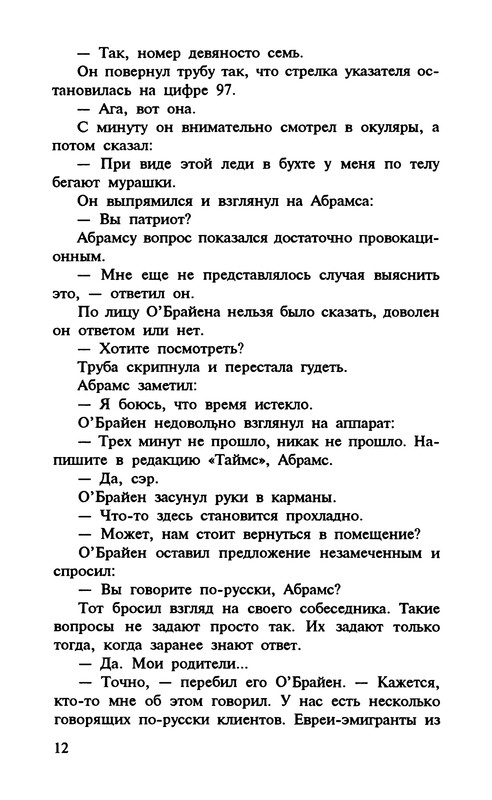 — Так, номер девяносто семь.

Он повернул трубу так, что стрелка указателя остановилась на цифре 97.

— Ага, вот она.

С минуту он внимательно смотрел в окуляры, а потом сказал:

— При виде этой леди в бухте у меня по телу бегают мурашки.

Он выпрямился и взглянул на Абрамса:

— Вы патриот?

Абрамсу вопрос показался достаточно провокационным.

— Мне еще не представлялось случая выяснить это, — ответил он.

По лицу О'Брайена нельзя было сказать, доволен он ответом или нет.

— Хотите посмотреть?

Труба скрипнула и перестала гудеть.

Абрамс заметил:

— Я боюсь, что время истекло.

О'Брайен недовольно взглянул на аппарат:

— Трех минут не прошло, никак не прошло. Напишите в редакцию «Таймс», Абрамс.

— Да, сэр.

О'Брайен засунул руки в карманы.

— Что-то здесь становится прохладно.

— Может, нам стоит вернуться в помещение?

О'Брайен оставил предложение незамеченным и спросил:

— Вы говорите по-русски, Абрамс?

Тот бросил взгляд на своего собеседника. Такие вопросы не задают просто так. Их задают только тогда, когда заранее знают ответ.

— Да. Мои родители...

— Точно, — перебил его О'Брайен. — Кажется, кто-то мне об этом говорил. У нас есть несколько говорящих по-русски клиентов. Евреи-эмигранты из

12